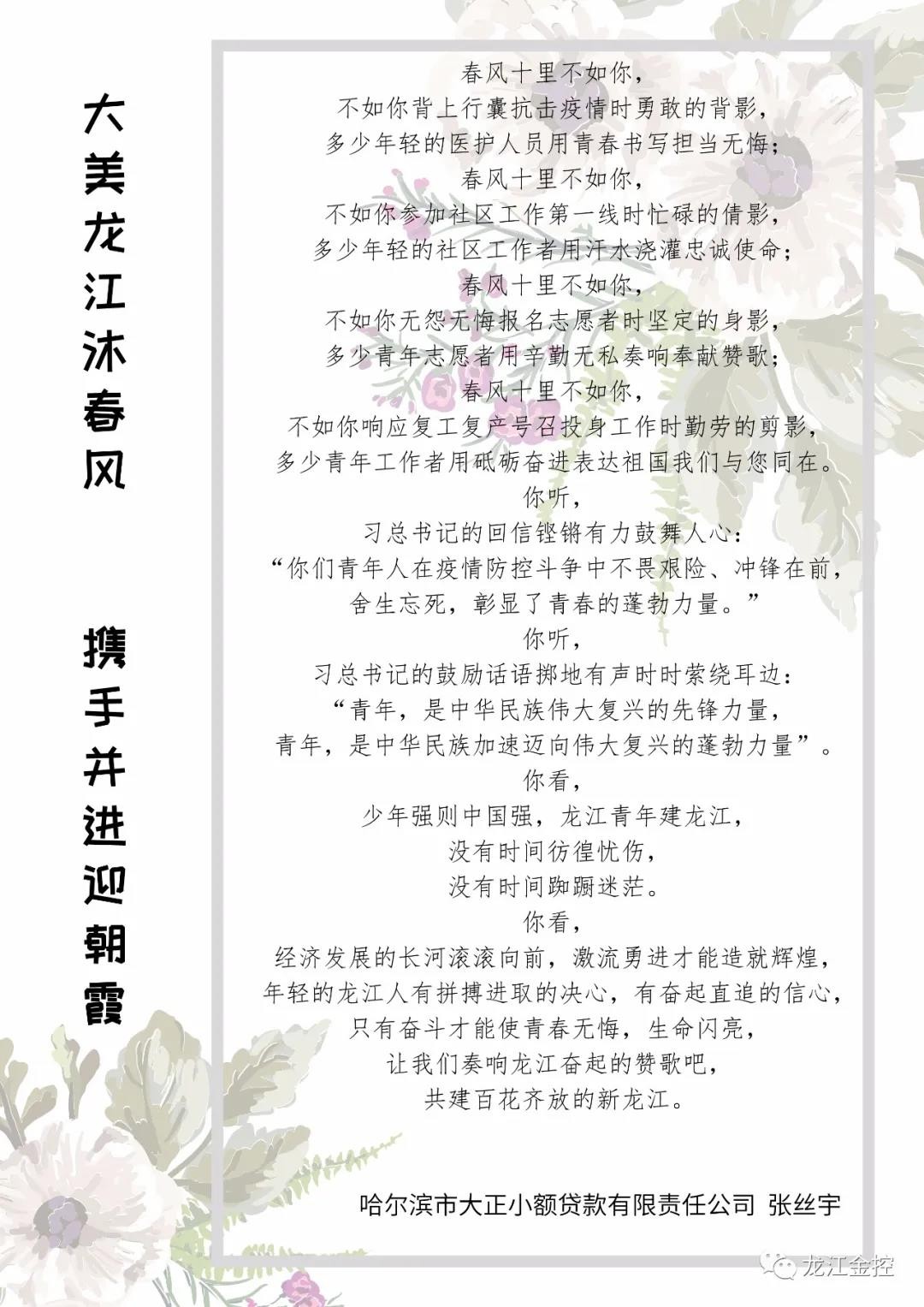 大美龙江沐春风

携手并进迎朝霞

春风十里不如你，
不如你背上行囊抗击疫情时勇敢的背影，
多少年轻的医护人员用青春书写担当无悔；
春风十里不如你，
不如你参加社区工作第一线时忙碌的倩影，
多少年轻的社区工作者用汗水浇灌忠诚使命；
春风十里不如你，
不如你无怨无悔报名志愿者时坚定的身影，
多少青年志愿者用辛勤无私奏响奉献赞歌；
春风十里不如你，
不如你响应复工复产号召投身工作时勤劳的剪影，
多少青年工作者用砥砺奋进表达祖国我们与您同在。
你听，
习总书记的回信铿锵有力鼓舞人心：
“你们青年人在疫情防控斗争中不畏艰险、冲锋在前，
舍生忘死，彰显了青春的蓬勃力量。”
你听，
习总书记的鼓励话语掷地有声时时萦绕耳边：
“青年，是中华民族伟大复兴的先锋力量，
青年，是中华民族加速迈向伟大复兴的蓬勃力量”。
你看，
少年强则中国强，龙江青年建龙江，
没有时间彷徨忧伤，
没有时间踟蹰迷茫。
你看，
经济发展的长河滚滚向前，激流勇进才能造就辉煌，
年轻的龙江人有拼搏进取的决心，有奋起直追的信心，
只有奋斗才能使青春无悔，生命闪亮，
让我们奏响龙江奋起的赞歌吧，
共建百花齐放的新龙江。

哈尔滨市大正小额贷款有限责任公司 张丝宇

龙江金控